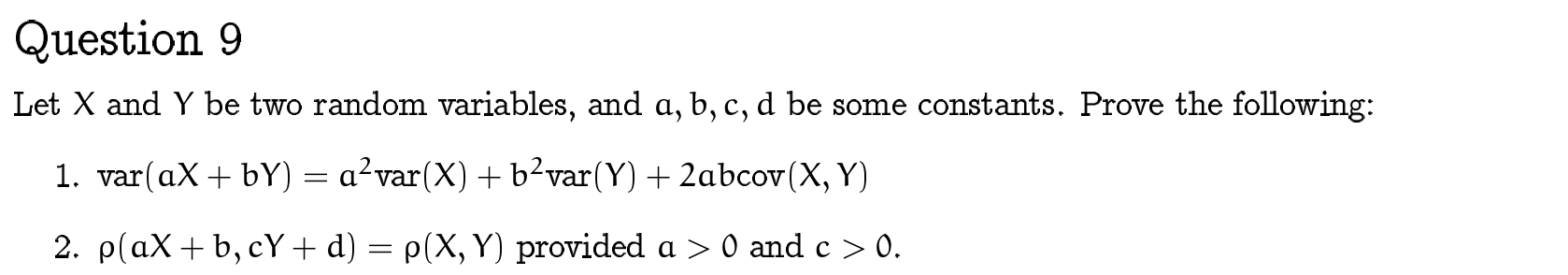 Question 9

Let $X$ and $Y$ be two random variables, and $a, b, c, d$ be some constants. Prove the following:

1. $\text{var}(aX + bY) = a^2\text{var}(X) + b^2\text{var}(Y) + 2ab\text{cov}(X, Y)$

2. $\rho(aX + b, cY + d) = \rho(X, Y)$ provided $a > 0$ and $c > 0$.